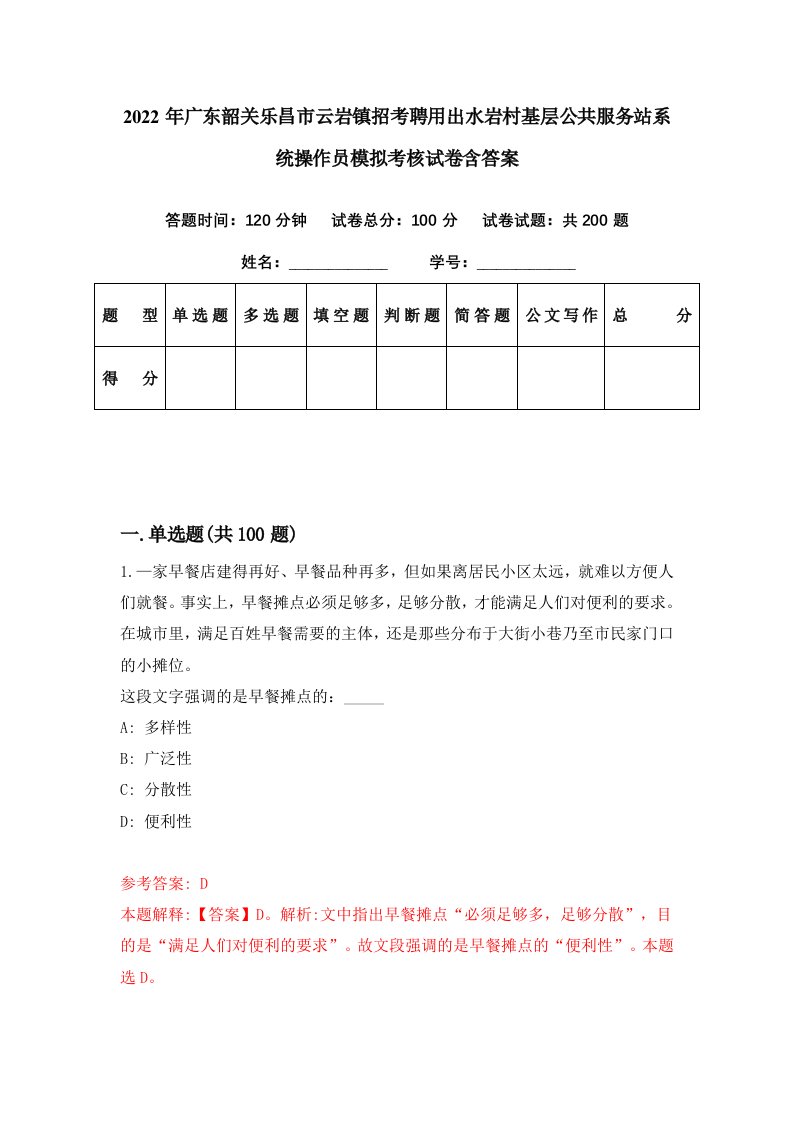 2022年广东韶关乐昌市云岩镇招考聘用出水岩村基层公共服务站系统操作员模拟考核试卷含答案

答题时间：120分钟　试卷总分：100分　试卷试题：共200题

姓名：____________　学号：____________

| 题　型 | 单选题 | 多选题 | 填空题 | 判断题 | 简答题 | 公文写作 | 总　分 |
|---|---|---|---|---|---|---|---|
| 得　分 | | | | | | | |

一.单选题(共100题)

1.一家早餐店建得再好、早餐品种再多，但如果离居民小区太远，就难以方便人们就餐。事实上，早餐摊点必须足够多，足够分散，才能满足人们对便利的要求。在城市里，满足百姓早餐需要的主体，还是那些分布于大街小巷乃至市民家门口的小摊位。

这段文字强调的是早餐摊点的：_____

A: 多样性

B: 广泛性

C: 分散性

D: 便利性

参考答案: D

本题解释:【答案】D。解析:文中指出早餐摊点“必须足够多，足够分散”，目的是“满足人们对便利的要求”。故文段强调的是早餐摊点的“便利性”。本题选D。